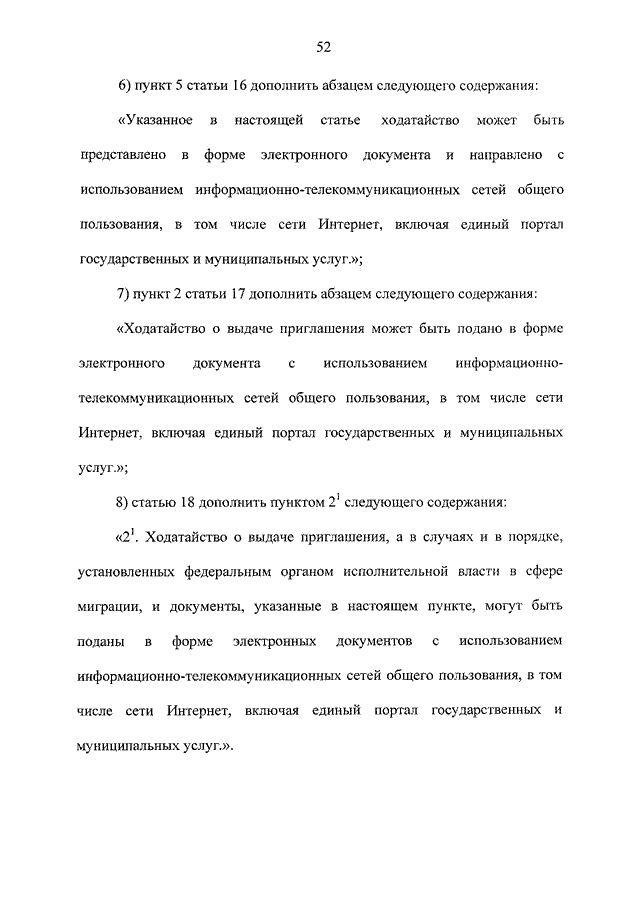 52

6) пункт 5 статьи 16 дополнить абзацем следующего содержания:

«Указанное в настоящей статье ходатайство может быть представлено в форме электронного документа и направлено с использованием информационно-телекоммуникационных сетей общего пользования, в том числе сети Интернет, включая единый портал государственных и муниципальных услуг.»;

7) пункт 2 статьи 17 дополнить абзацем следующего содержания:

«Ходатайство о выдаче приглашения может быть подано в форме электронного документа с использованием информационно-телекоммуникационных сетей общего пользования, в том числе сети Интернет, включая единый портал государственных и муниципальных услуг.»;

8) статью 18 дополнить пунктом $2^1$ следующего содержания:

«$2^1$. Ходатайство о выдаче приглашения, а в случаях и в порядке, установленных федеральным органом исполнительной власти в сфере миграции, и документы, указанные в настоящем пункте, могут быть поданы в форме электронных документов с использованием информационно-телекоммуникационных сетей общего пользования, в том числе сети Интернет, включая единый портал государственных и муниципальных услуг.».